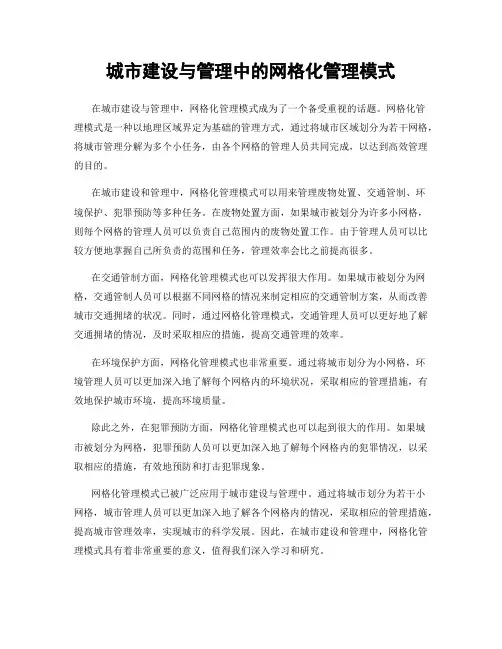 城市建设与管理中的网格化管理模式

在城市建设与管理中，网格化管理模式成为了一个备受重视的话题。网格化管理模式是一种以地理区域界定为基础的管理方式，通过将城市区域划分为若干网格，将城市管理分解为多个小任务，由各个网格的管理人员共同完成，以达到高效管理的目的。

在城市建设和管理中，网格化管理模式可以用来管理废物处置、交通管制、环境保护、犯罪预防等多种任务。在废物处置方面，如果城市被划分为许多小网格，则每个网格的管理人员可以负责自己范围内的废物处置工作。由于管理人员可以比较方便地掌握自己所负责的范围和任务，管理效率会比之前提高很多。

在交通管制方面，网格化管理模式也可以发挥很大作用。如果城市被划分为网格，交通管制人员可以根据不同网格的情况来制定相应的交通管制方案，从而改善城市交通拥堵的状况。同时，通过网格化管理模式，交通管理人员可以更好地了解交通拥堵的情况，及时采取相应的措施，提高交通管理的效率。

在环境保护方面，网格化管理模式也非常重要。通过将城市划分为小网格，环境管理人员可以更加深入地了解每个网格内的环境状况，采取相应的管理措施，有效地保护城市环境，提高环境质量。

除此之外，在犯罪预防方面，网格化管理模式也可以起到很大的作用。如果城市被划分为网格，犯罪预防人员可以更加深入地了解每个网格内的犯罪情况，以采取相应的措施，有效地预防和打击犯罪现象。

网格化管理模式已被广泛应用于城市建设与管理中。通过将城市划分为若干小网格，城市管理人员可以更加深入地了解各个网格内的情况，采取相应的管理措施，提高城市管理效率，实现城市的科学发展。因此，在城市建设和管理中，网格化管理模式具有着非常重要的意义，值得我们深入学习和研究。